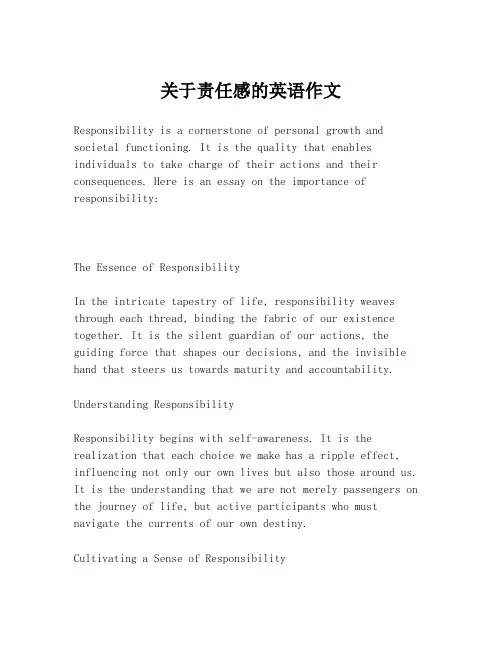 关于责任感的英语作文

Responsibility is a cornerstone of personal growth and societal functioning. It is the quality that enables individuals to take charge of their actions and their consequences. Here is an essay on the importance of responsibility:

The Essence of Responsibility

In the intricate tapestry of life, responsibility weaves through each thread, binding the fabric of our existence together. It is the silent guardian of our actions, the guiding force that shapes our decisions, and the invisible hand that steers us towards maturity and accountability.

Understanding Responsibility

Responsibility begins with self-awareness. It is the realization that each choice we make has a ripple effect, influencing not only our own lives but also those around us. It is the understanding that we are not merely passengers on the journey of life, but active participants who must navigate the currents of our own destiny.

Cultivating a Sense of Responsibility